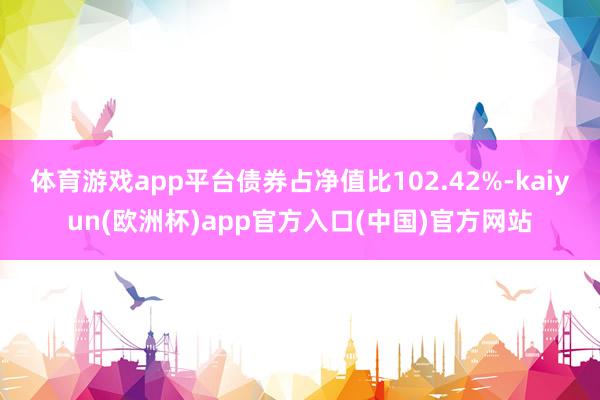 体育游戏app平台债券占净值比102.42%-kaiyun(欧洲杯)app官方入口(中国)官方网站